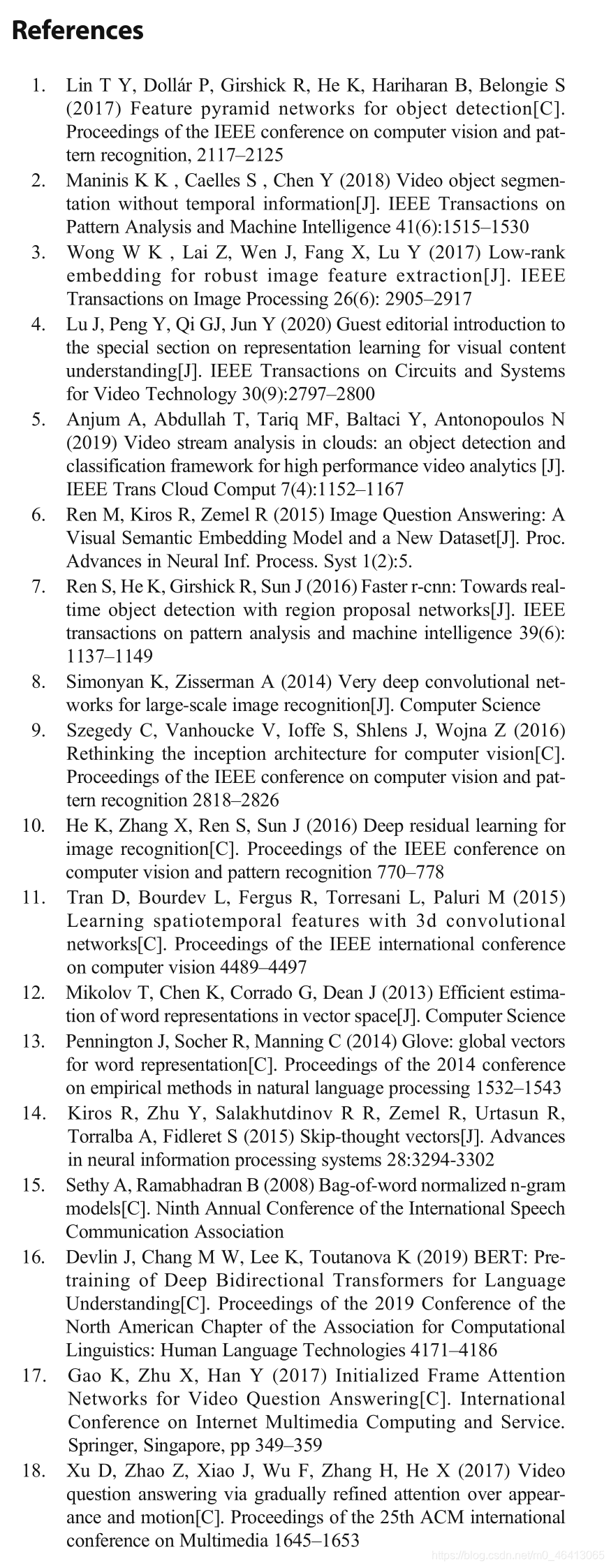 References

1. Lin T Y, Dollár P, Girshick R, He K, Hariharan B, Belongie S (2017) Feature pyramid networks for object detection[C]. Proceedings of the IEEE conference on computer vision and pattern recognition, 2117–2125
2. Maninis K K , Caelles S , Chen Y (2018) Video object segmentation without temporal information[J]. IEEE Transactions on Pattern Analysis and Machine Intelligence 41(6):1515–1530
3. Wong W K , Lai Z, Wen J, Fang X, Lu Y (2017) Low-rank embedding for robust image feature extraction[J]. IEEE Transactions on Image Processing 26(6): 2905–2917
4. Lu J, Peng Y, Qi GJ, Jun Y (2020) Guest editorial introduction to the special section on representation learning for visual content understanding[J]. IEEE Transactions on Circuits and Systems for Video Technology 30(9):2797–2800
5. Anjum A, Abdullah T, Tariq MF, Baltaci Y, Antonopoulos N (2019) Video stream analysis in clouds: an object detection and classification framework for high performance video analytics [J]. IEEE Trans Cloud Comput 7(4):1152–1167
6. Ren M, Kiros R, Zemel R (2015) Image Question Answering: A Visual Semantic Embedding Model and a New Dataset[J]. Proc. Advances in Neural Inf. Process. Syst 1(2):5.
7. Ren S, He K, Girshick R, Sun J (2016) Faster r-cnn: Towards real-time object detection with region proposal networks[J]. IEEE transactions on pattern analysis and machine intelligence 39(6): 1137–1149
8. Simonyan K, Zisserman A (2014) Very deep convolutional networks for large-scale image recognition[J]. Computer Science
9. Szegedy C, Vanhoucke V, Ioffe S, Shlens J, Wojna Z (2016) Rethinking the inception architecture for computer vision[C]. Proceedings of the IEEE conference on computer vision and pattern recognition 2818–2826
10. He K, Zhang X, Ren S, Sun J (2016) Deep residual learning for image recognition[C]. Proceedings of the IEEE conference on computer vision and pattern recognition 770–778
11. Tran D, Bourdev L, Fergus R, Torresani L, Paluri M (2015) Learning spatiotemporal features with 3d convolutional networks[C]. Proceedings of the IEEE international conference on computer vision 4489–4497
12. Mikolov T, Chen K, Corrado G, Dean J (2013) Efficient estimation of word representations in vector space[J]. Computer Science
13. Pennington J, Socher R, Manning C (2014) Glove: global vectors for word representation[C]. Proceedings of the 2014 conference on empirical methods in natural language processing 1532–1543
14. Kiros R, Zhu Y, Salakhutdinov R R, Zemel R, Urtasun R, Torralba A, Fidleret S (2015) Skip-thought vectors[J]. Advances in neural information processing systems 28:3294-3302
15. Sethy A, Ramabhadran B (2008) Bag-of-word normalized n-gram models[C]. Ninth Annual Conference of the International Speech Communication Association
16. Devlin J, Chang M W, Lee K, Toutanova K (2019) BERT: Pre-training of Deep Bidirectional Transformers for Language Understanding[C]. Proceedings of the 2019 Conference of the North American Chapter of the Association for Computational Linguistics: Human Language Technologies 4171–4186
17. Gao K, Zhu X, Han Y (2017) Initialized Frame Attention Networks for Video Question Answering[C]. International Conference on Internet Multimedia Computing and Service. Springer, Singapore, pp 349–359
18. Xu D, Zhao Z, Xiao J, Wu F, Zhang H, He X (2017) Video question answering via gradually refined attention over appearance and motion[C]. Proceedings of the 25th ACM international conference on Multimedia 1645–1653

https://blog.csdn.net/m0_46413065